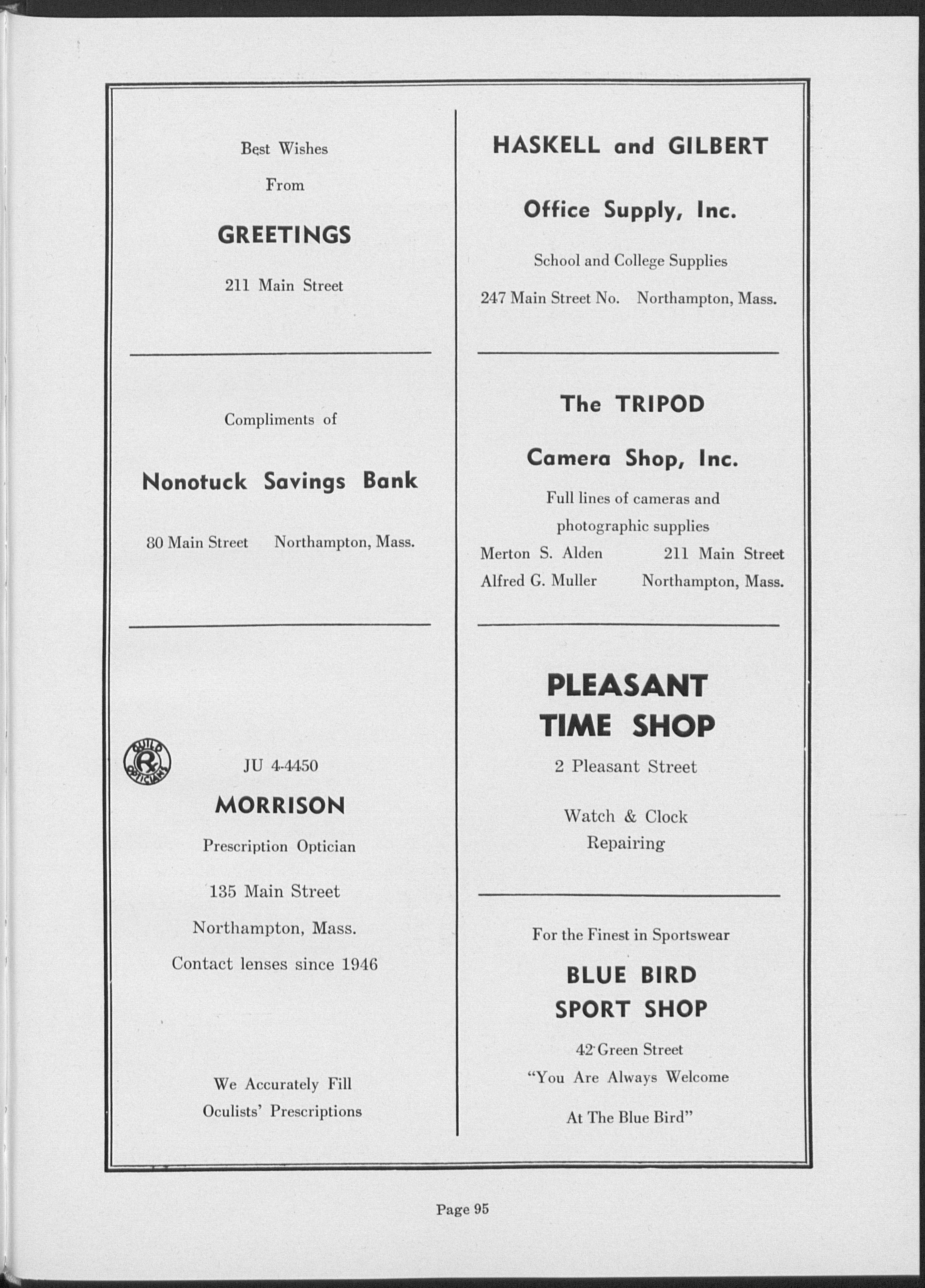 Best Wishes

From

GREETINGS

211 Main Street

Compliments of

Nonotuck Savings Bank

80 Main Street Northampton, Mass.

GUILD Rx OPTICIANS

JU 4-4450

MORRISON

Prescription Optician

135 Main Street

Northampton, Mass.

Contact lenses since 1946

We Accurately Fill Oculists' Prescriptions

HASKELL and GILBERT

Office Supply, Inc.

School and College Supplies

247 Main Street No. Northampton, Mass.

The TRIPOD

Camera Shop, Inc.

Full lines of cameras and photographic supplies

Merton S. Alden 211 Main Street
Alfred G. Muller Northampton, Mass.

PLEASANT TIME SHOP

2 Pleasant Street

Watch & Clock Repairing

For the Finest in Sportswear

BLUE BIRD SPORT SHOP

42 Green Street

"You Are Always Welcome

At The Blue Bird"

Page 95